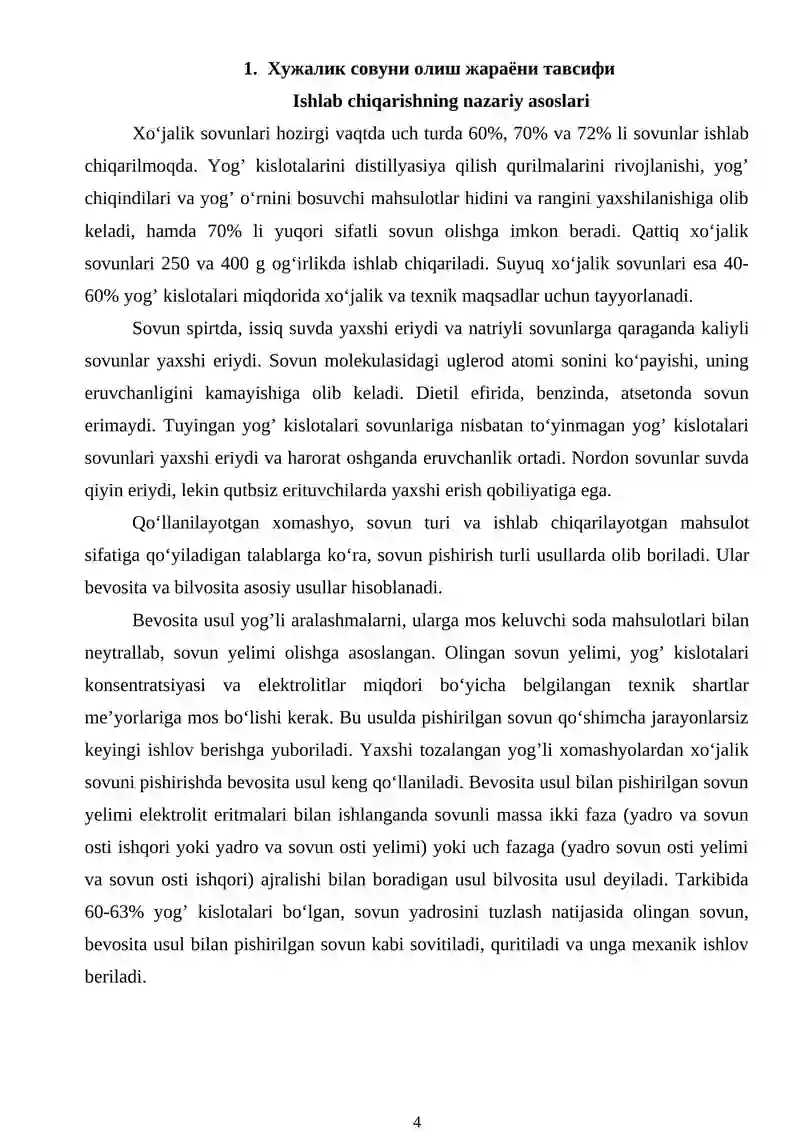 1. Хужалик совуни олиш жараёни тавсифи

Ishlab chiqarishning nazariy asoslari

Xo'jalik sovunlari hozirgi vaqtda uch turda 60%, 70% va 72% li sovunlar ishlab chiqarilmoqda. Yog' kislotalarini distillyasiya qilish qurilmalarini rivojlanishi, yog' chiqindilari va yog' o'rnini bosuvchi mahsulotlar hidini va rangini yaxshilanishiga olib keladi, hamda 70% li yuqori sifatli sovun olishga imkon beradi. Qattiq xo'jalik sovunlari 250 va 400 g og'irlikda ishlab chiqariladi. Suyuq xo'jalik sovunlari esa 40-60% yog' kislotalari miqdorida xo'jalik va texnik maqsadlar uchun tayyorlanadi.

Sovun spirtda, issiq suvda yaxshi eriydi va natriyli sovunlarga qaraganda kaliyli sovunlar yaxshi eriydi. Sovun molekulasidagi uglerod atomi sonini ko'payishi, uning eruvchanligini kamayishiga olib keladi. Dietil efirida, benzinda, atsetonda sovun erimaydi. Tuyingan yog' kislotalari sovunlariga nisbatan to'yinmagan yog' kislotalari sovunlari yaxshi eriydi va harorat oshganda eruvchanlik ortadi. Nordon sovunlar suvda qiyin eriydi, lekin qutbsiz erituvchilarda yaxshi erish qobiliyatiga ega.

Qo'llanilayotgan xomashyo, sovun turi va ishlab chiqarilayotgan mahsulot sifatiga qo'yiladigan talablarga ko'ra, sovun pishirish turli usullarda olib boriladi. Ular bevosita va bilvosita asosiy usullar hisoblanadi.

Bevosita usul yog'li aralashmalarni, ularga mos keluvchi soda mahsulotlari bilan neytrallab, sovun yelimi olishga asoslangan. Olingan sovun yelimi, yog' kislotalari konsentratsiyasi va elektrolitlar miqdori bo'yicha belgilangan texnik shartlar me'yorlariga mos bo'lishi kerak. Bu usulda pishirilgan sovun qo'shimcha jarayonlarsiz keyingi ishlov berishga yuboriladi. Yaxshi tozalangan yog'li xomashyolardan xo'jalik sovuni pishirishda bevosita usul keng qo'llaniladi. Bevosita usul bilan pishirilgan sovun yelimi elektrolit eritmalari bilan ishlanganda sovunli massa ikki faza (yadro va sovun osti ishqori yoki yadro va sovun osti yelimi) yoki uch fazaga (yadro sovun osti yelimi va sovun osti ishqori) ajralishi bilan boradigan usul bilvosita usul deyiladi. Tarkibida 60-63% yog' kislotalari bo'lgan, sovun yadrosini tuzlash natijasida olingan sovun, bevosita usul bilan pishirilgan sovun kabi sovitiladi, quritiladi va unga mexanik ishlov beriladi.

4